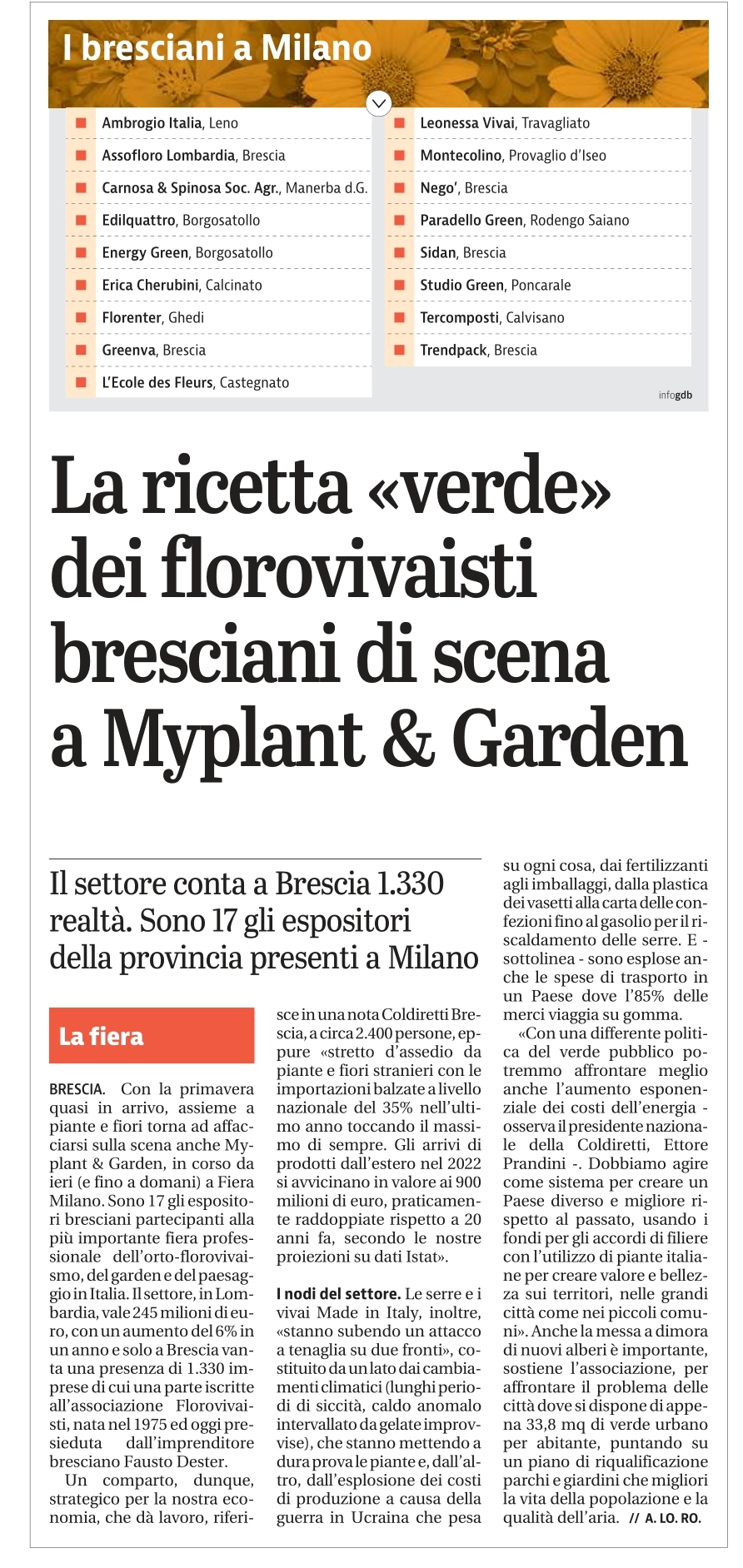 I bresciani a Milano

Ambrogio Italia, Leno
Assofloro Lombardia, Brescia
Carnosa & Spinosa Soc. Agr., Manerba d.G.
Edilquattro, Borgosatollo
Energy Green, Borgosatollo
Erica Cherubini, Calcinato
Florenter, Ghedi
Greenva, Brescia
L'Ecole des Fleurs, Castegnato

Leonessa Vivai, Travagliato
Montecolino, Provaglio d'Iseo
Nego', Brescia
Paradello Green, Rodengo Saiano
Sidan, Brescia
Studio Green, Poncarale
Tercomposti, Calvisano
Trendpack, Brescia

infogdb

La ricetta «verde» dei florovivaisti bresciani di scena a Myplant & Garden

Il settore conta a Brescia 1.330 realtà. Sono 17 gli espositori della provincia presenti a Milano

La fiera

BRESCIA. Con la primavera quasi in arrivo, assieme a piante e fiori torna ad affacciarsi sulla scena anche Myplant & Garden, in corso da ieri (e fino a domani) a Fiera Milano. Sono 17 gli espositori bresciani partecipanti alla più importante fiera professionale dell'orto-florovivaismo, del garden e del paesaggio in Italia. Il settore, in Lombardia, vale 245 milioni di euro, con un aumento del 6% in un anno e solo a Brescia vanta una presenza di 1.330 imprese di cui una parte iscritte all'associazione Florovivaisti, nata nel 1975 ed oggi presieduta dall'imprenditore bresciano Fausto Dester.

Un comparto, dunque, strategico per la nostra economia, che dà lavoro, riferisce in una nota Coldiretti Brescia, a circa 2.400 persone, eppure «stretto d'assedio da piante e fiori stranieri con le importazioni balzate a livello nazionale del 35% nell'ultimo anno toccando il massimo di sempre. Gli arrivi di prodotti dall'estero nel 2022 si avvicinano in valore ai 900 milioni di euro, praticamente raddoppiate rispetto a 20 anni fa, secondo le nostre proiezioni su dati Istat».

I nodi del settore. Le serre e i vivai Made in Italy, inoltre, «stanno subendo un attacco a tenaglia su due fronti», costituito da un lato dai cambiamenti climatici (lunghi periodi di siccità, caldo anomalo intervallato da gelate improvvise), che stanno mettendo a dura prova le piante e, dall'altro, dall'esplosione dei costi di produzione a causa della guerra in Ucraina che pesa su ogni cosa, dai fertilizzanti agli imballaggi, dalla plastica dei vasetti alla carta delle confezioni fino al gasolio per il riscaldamento delle serre. E - sottolinea - sono esplose anche le spese di trasporto in un Paese dove l'85% delle merci viaggia su gomma.

«Con una differente politica del verde pubblico potremmo affrontare meglio anche l'aumento esponenziale dei costi dell'energia - osserva il presidente nazionale della Coldiretti, Ettore Prandini -. Dobbiamo agire come sistema per creare un Paese diverso e migliore rispetto al passato, usando i fondi per gli accordi di filiere con l'utilizzo di piante italiane per creare valore e bellezza sui territori, nelle grandi città come nei piccoli comuni». Anche la messa a dimora di nuovi alberi è importante, sostiene l'associazione, per affrontare il problema delle città dove si dispone di appena 33,8 mq di verde urbano per abitante, puntando su un piano di riqualificazione parchi e giardini che migliori la vita della popolazione e la qualità dell'aria. // A. LO. RO.